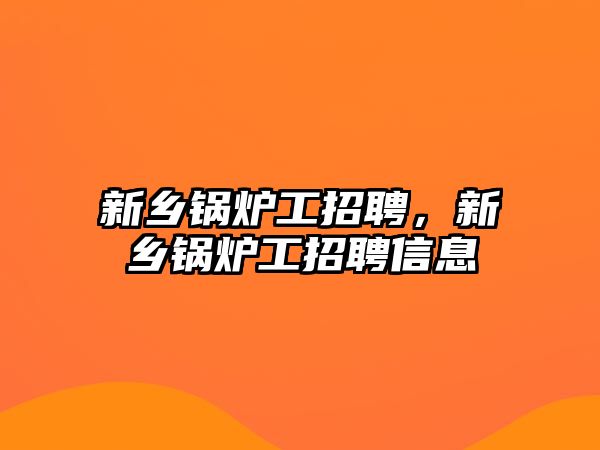 新乡锅炉工招聘，新乡锅炉工招聘信息